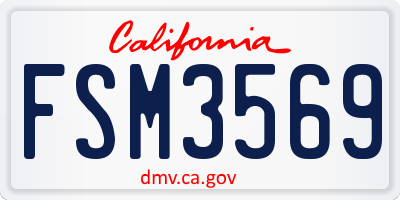 California

FSM3569

dmv.ca.gov